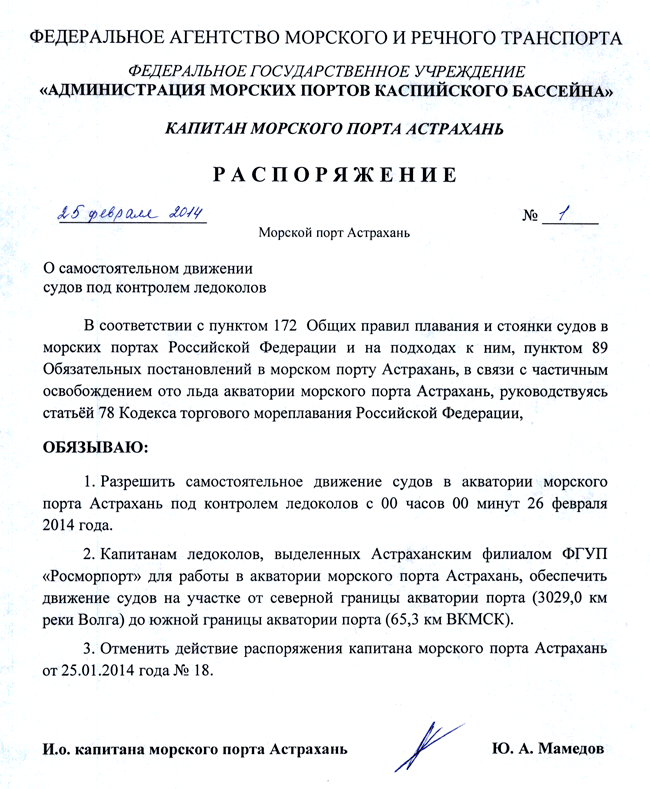 ФЕДЕРАЛЬНОЕ АГЕНТСТВО МОРСКОГО И РЕЧНОГО ТРАНСПОРТА

ФЕДЕРАЛЬНОЕ ГОСУДАРСТВЕННОЕ УЧРЕЖДЕНИЕ
«АДМИНИСТРАЦИЯ МОРСКИХ ПОРТОВ КАСПИЙСКОГО БАССЕЙНА»

КАПИТАН МОРСКОГО ПОРТА АСТРАХАНЬ

РАСПОРЯЖЕНИЕ

25 февраля 2014 № 1

Морской порт Астрахань

О самостоятельном движении судов под контролем ледоколов

В соответствии с пунктом 172 Общих правил плавания и стоянки судов в морских портах Российской Федерации и на подходах к ним, пунктом 89 Обязательных постановлений в морском порту Астрахань, в связи с частичным освобождением ото льда акватории морского порта Астрахань, руководствуясь статьёй 78 Кодекса торгового мореплавания Российской Федерации,

ОБЯЗЫВАЮ:

1. Разрешить самостоятельное движение судов в акватории морского порта Астрахань под контролем ледоколов с 00 часов 00 минут 26 февраля 2014 года.

2. Капитанам ледоколов, выделенных Астраханским филиалом ФГУП «Росморпорт» для работы в акватории морского порта Астрахань, обеспечить движение судов на участке от северной границы акватории порта (3029,0 км реки Волга) до южной границы акватории порта (65,3 км ВКМСК).

3. Отменить действие распоряжения капитана морского порта Астрахань от 25.01.2014 года № 18.

И.о. капитана морского порта Астрахань Ю. А. Мамедов